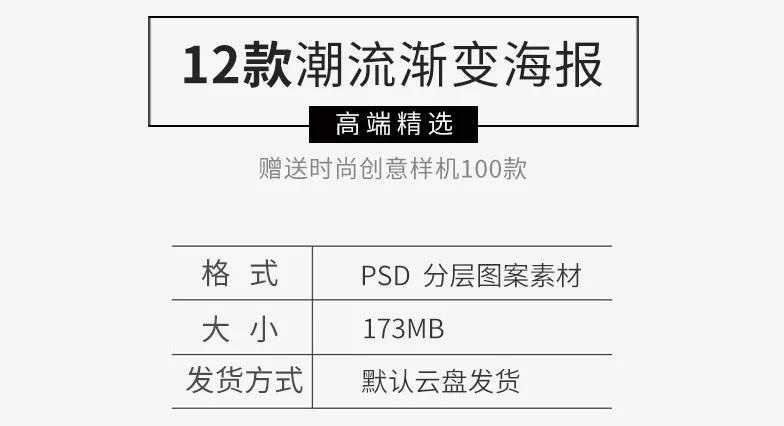 12款潮流渐变海报

高端精选

赠送时尚创意样机100款

| 格 式 | PSD 分层图案素材 |
|---|---|
| 大 小 | 173MB |
| 发货方式 | 默认云盘发货 |